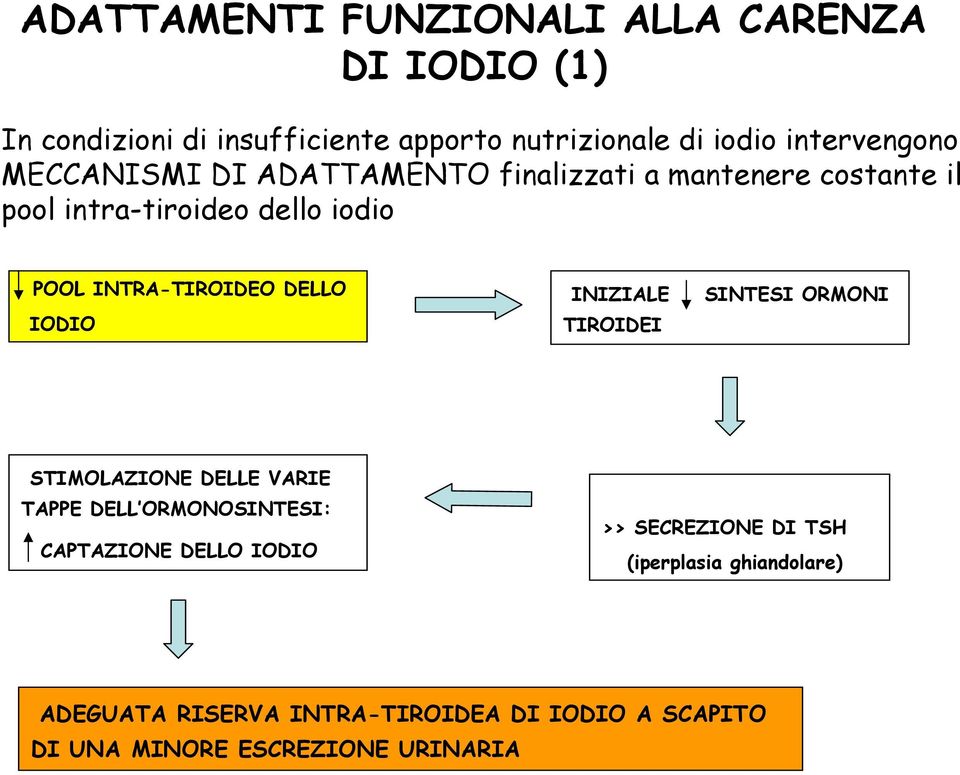 ADATTAMENTI FUNZIONALI ALLA CARENZA DI IODIO (1)

In condizioni di insufficiente apporto nutrizionale di iodio intervengono MECCANISMI DI ADATTAMENTO finalizzati a mantenere costante il pool intra-tiroideo dello iodio

↓ POOL INTRA-TIROIDEO DELLO IODIO

INIZIALE ↓ SINTESI ORMONI TIROIDEI

>> SECREZIONE DI TSH (iperplasia ghiandolare)

STIMOLAZIONE DELLE VARIE TAPPE DELL'ORMONOSINTESI: ↑ CAPTAZIONE DELLO IODIO

ADEGUATA RISERVA INTRA-TIROIDEA DI IODIO A SCAPITO DI UNA MINORE ESCREZIONE URINARIA